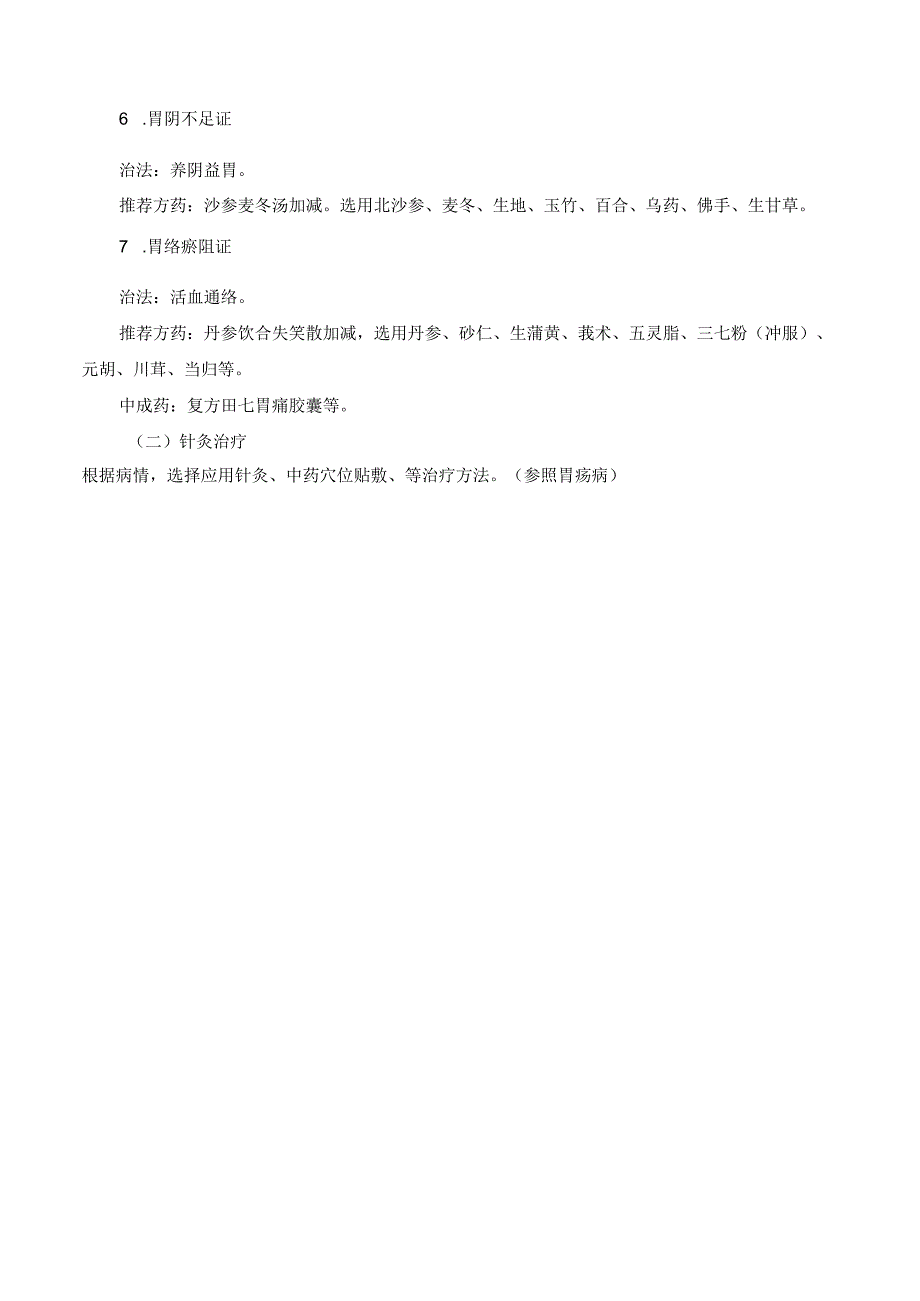 6 .胃阴不足证

治法：养阴益胃。

推荐方药：沙参麦冬汤加减。选用北沙参、麦冬、生地、玉竹、百合、乌药、佛手、生甘草。

7 .胃络瘀阻证

治法：活血通络。

推荐方药：丹参饮合失笑散加减，选用丹参、砂仁、生蒲黄、莪术、五灵脂、三七粉（冲服）、元胡、川茸、当归等。

中成药：复方田七胃痛胶囊等。

（二）针灸治疗

根据病情，选择应用针灸、中药穴位贴敷、等治疗方法。（参照胃疡病）